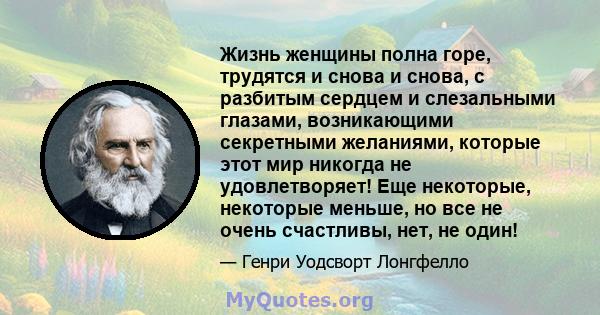 Жизнь женщины полна горе, трудятся и снова и снова, с разбитым сердцем и слезальными глазами, возникающими секретными желаниями, которые этот мир никогда не удовлетворяет! Еще некоторые, некоторые меньше, но все не очень счастливы, нет, не один!

— Генри Уодсворт Лонгфелло

MyQuotes.org